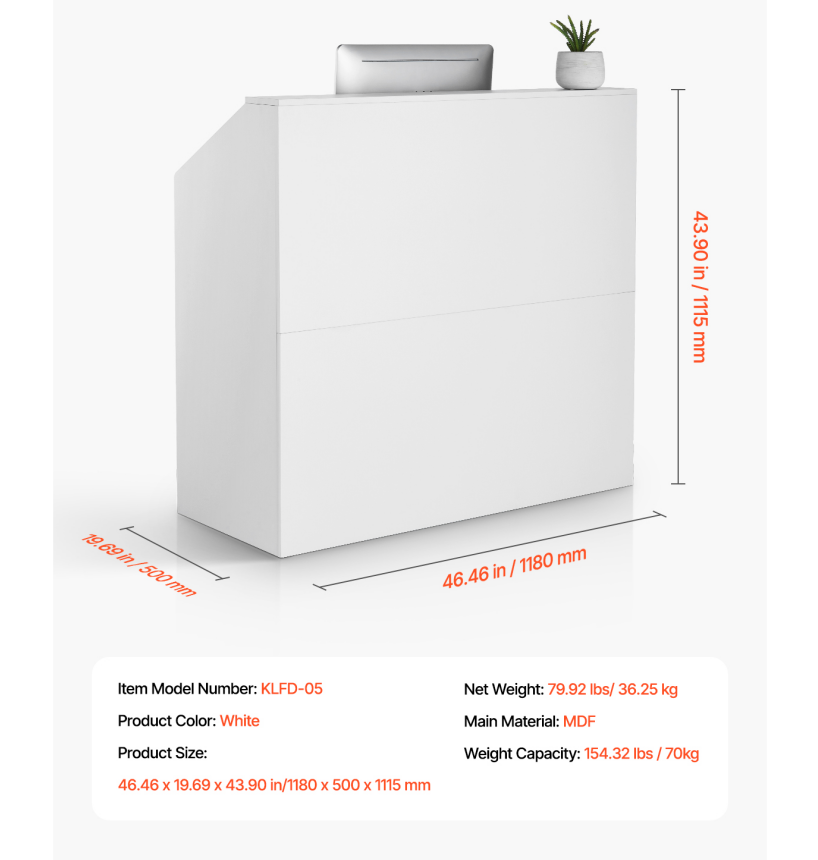 43.90 in / 1115 mm

19.69 in / 500 mm

46.46 in / 1180 mm

Item Model Number: KLFD-05

Product Color: White

Product Size:

46.46 x 19.69 x 43.90 in/1180 x 500 x 1115 mm

Net Weight: 79.92 lbs/ 36.25 kg

Main Material: MDF

Weight Capacity: 154.32 lbs / 70kg